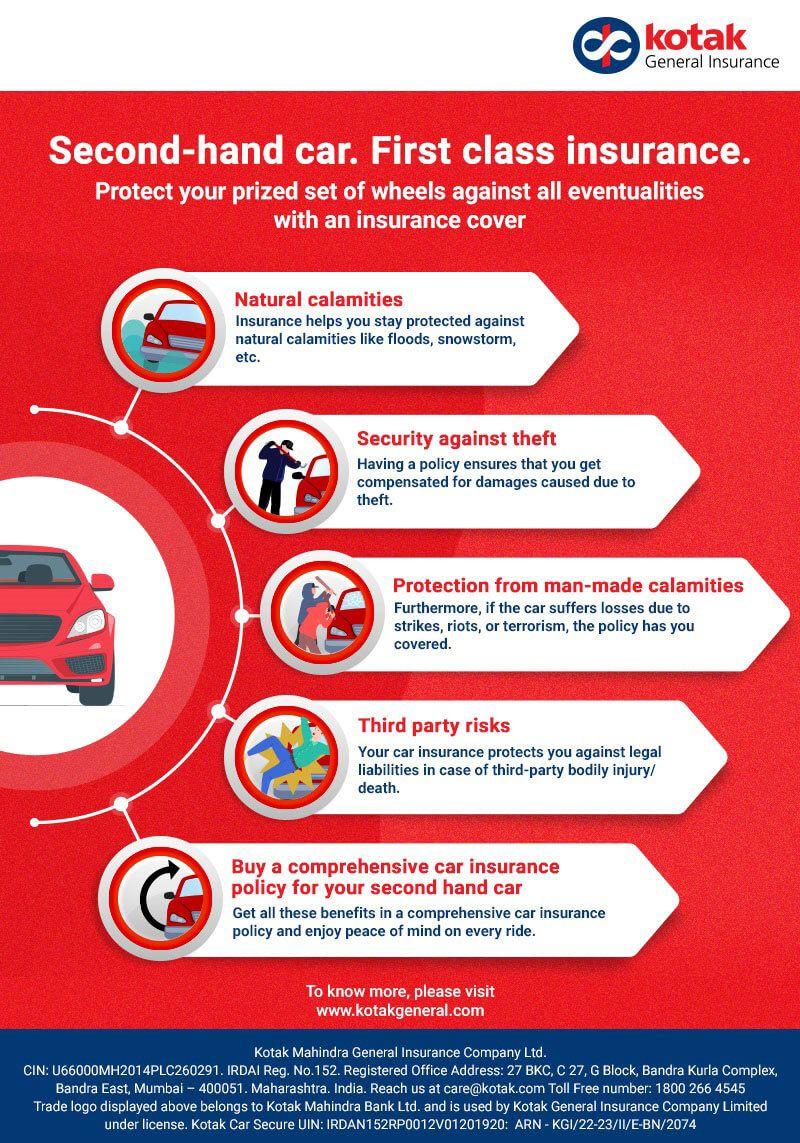 kotak
General Insurance

Second-hand car. First class insurance.

Protect your prized set of wheels against all eventualities with an insurance cover

Natural calamities
Insurance helps you stay protected against natural calamities like floods, snowstorm, etc.

Security against theft
Having a policy ensures that you get compensated for damages caused due to theft.

Protection from man-made calamities
Furthermore, if the car suffers losses due to strikes, riots, or terrorism, the policy has you covered.

Third party risks
Your car insurance protects you against legal liabilities in case of third-party bodily injury/ death.

Buy a comprehensive car insurance policy for your second hand car
Get all these benefits in a comprehensive car insurance policy and enjoy peace of mind on every ride.

To know more, please visit
www.kotakgeneral.com

Kotak Mahindra General Insurance Company Ltd.
CIN: U66000MH2014PLC260291. IRDAI Reg. No.152. Registered Office Address: 27 BKC, C 27, G Block, Bandra Kurla Complex, Bandra East, Mumbai – 400051. Maharashtra. India. Reach us at care@kotak.com Toll Free number: 1800 266 4545
Trade logo displayed above belongs to Kotak Mahindra Bank Ltd. and is used by Kotak General Insurance Company Limited under license. Kotak Car Secure UIN: IRDAN152RP0012V01201920: ARN - KGI/22-23/II/E-BN/2074